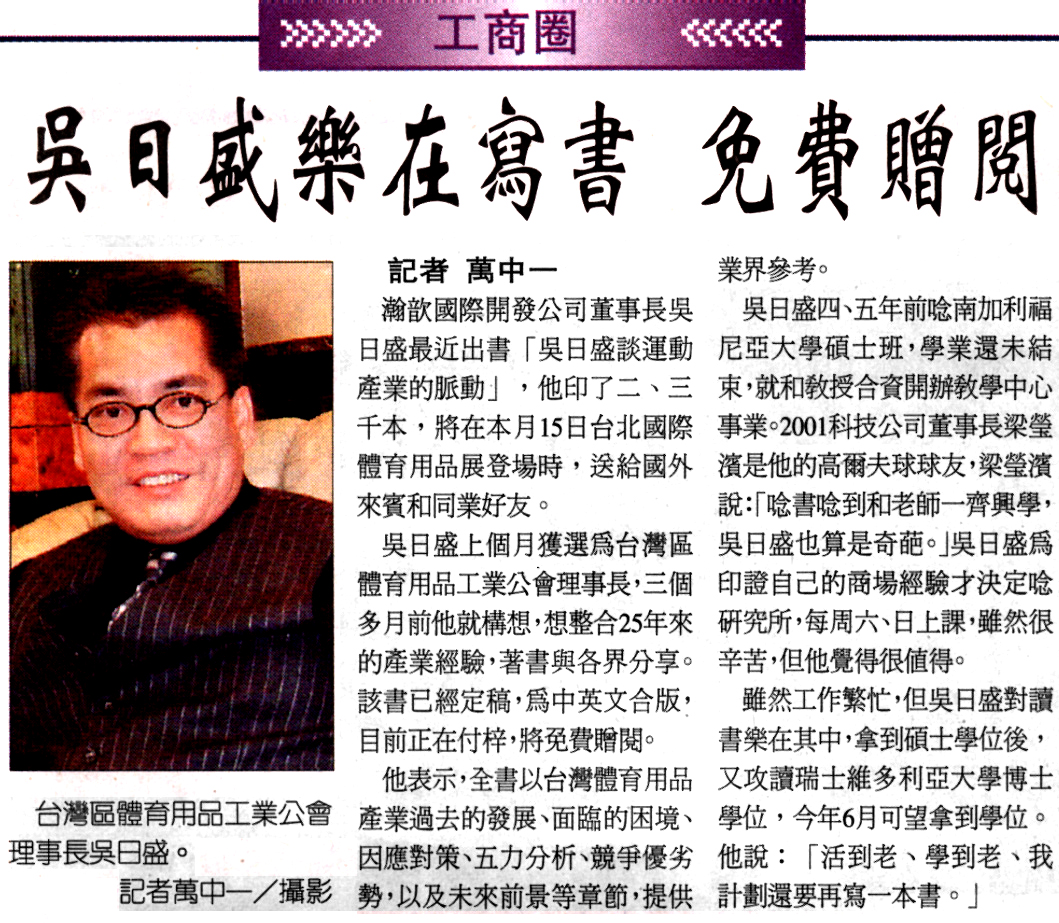 工商圈

吳日盛樂在寫書 免費贈閱

台灣區體育用品工業公會理事長吳日盛。
記者萬中一／攝影

記者 萬中一

瀚歆國際開發公司董事長吳日盛最近出書「吳日盛談運動產業的脈動」，他印了二、三千本，將在本月15日台北國際體育用品展登場時，送給國外來賓和同業好友。

吳日盛上個月獲選爲台灣區體育用品工業公會理事長，三個多月前他就構想，想整合25年來的產業經驗，著書與各界分享。該書已經定稿，爲中英文合版，目前正在付梓，將免費贈閱。

他表示，全書以台灣體育用品產業過去的發展、面臨的困境、因應對策、五力分析、競爭優劣勢，以及未來前景等章節，提供業界參考。

吳日盛四、五年前唸南加利福尼亞大學碩士班，學業還未結束，就和教授合資開辦教學中心事業。2001科技公司董事長梁瑩濱是他的高爾夫球球友，梁瑩濱說：「唸書唸到和老師一齊興學，吳日盛也算是奇葩。」吳日盛爲印證自己的商場經驗才決定唸研究所，每周六、日上課，雖然很辛苦，但他覺得很值得。

雖然工作繁忙，但吳日盛對讀書樂在其中，拿到碩士學位後，又攻讀瑞士維多利亞大學博士學位，今年6月可望拿到學位。他說：「活到老、學到老、我計劃還要再寫一本書。」